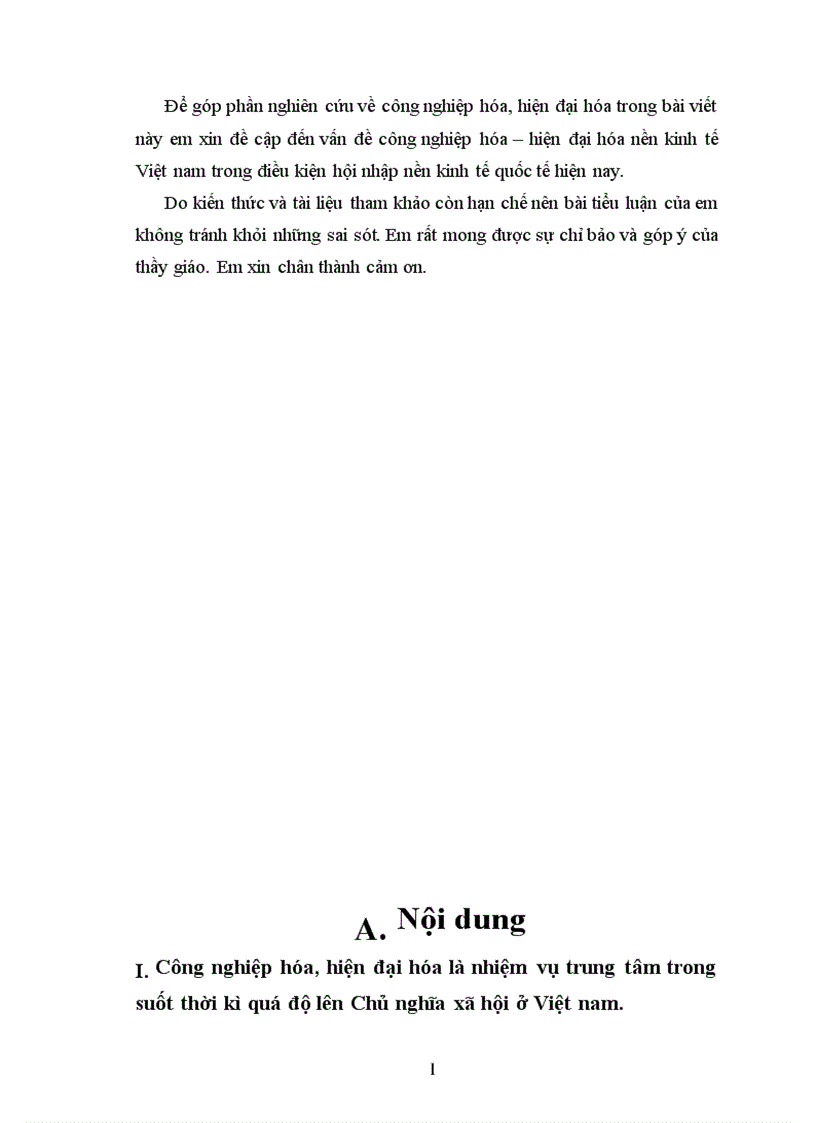 Để góp phần nghiên cứu về công nghiệp hóa, hiện đại hóa trong bài viết này em xin đề cập đến vấn đề công nghiệp hóa – hiện đại hóa nền kinh tế Việt nam trong điều kiện hội nhập nền kinh tế quốc tế hiện nay.

Do kiến thức và tài liệu tham khảo còn hạn chế nên bài tiểu luận của em không tránh khỏi những sai sót. Em rất mong được sự chỉ bảo và góp ý của thầy giáo. Em xin chân thành cảm ơn.

A. Nội dung

I. Công nghiệp hóa, hiện đại hóa là nhiệm vụ trung tâm trong suốt thời kì quá độ lên Chủ nghĩa xã hội ở Việt nam.

1